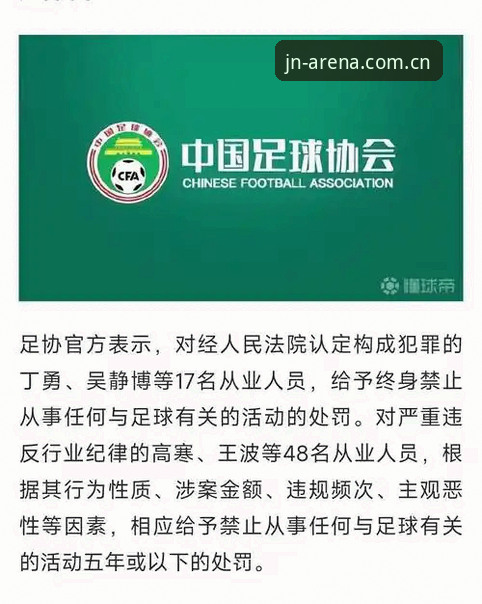 jn-arena.com.cn

中国足球协会

CFA

中国足球协会
CHINESE FOOTBALL ASSOCIATION

懂球帝

足协官方表示，对经人民法院认定构成犯罪的丁勇、吴静博等17名从业人员，给予终身禁止从事任何与足球有关的活动的处罚。对严重违反行业纪律的高寒、王波等48名从业人员，根据其行为性质、涉案金额、违规频次、主观恶性等因素，相应给予禁止从事任何与足球有关的活动五年或以下的处罚。